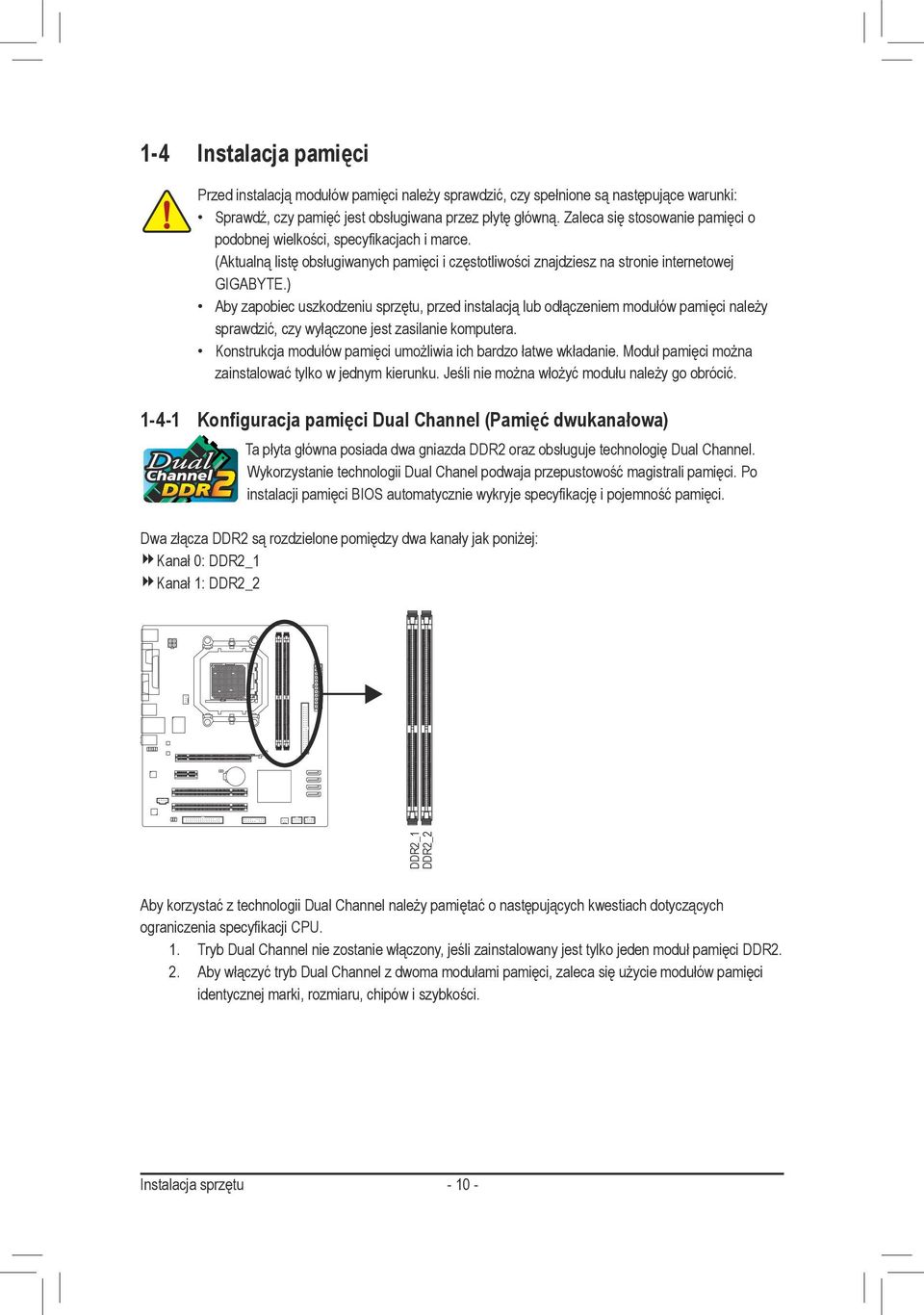 1-4 Instalacja pamięci

Przed instalacją modułów pamięci należy sprawdzić, czy spełnione są następujące warunki:
• Sprawdź, czy pamięć jest obsługiwana przez płytę główną. Zaleca się stosowanie pamięci o podobnej wielkości, specyfikacjach i marce.
(Aktualną listę obsługiwanych pamięci i częstotliwości znajdziesz na stronie internetowej GIGABYTE.)
• Aby zapobiec uszkodzeniu sprzętu, przed instalacją lub odłączeniem modułów pamięci należy sprawdzić, czy wyłączone jest zasilanie komputera.
• Konstrukcja modułów pamięci umożliwia ich bardzo łatwe wkładanie. Moduł pamięci można zainstalować tylko w jednym kierunku. Jeśli nie można włożyć modułu należy go obrócić.

1-4-1 Konfiguracja pamięci Dual Channel (Pamięć dwukanałowa)

Dual Channel DDR2

Ta płyta główna posiada dwa gniazda DDR2 oraz obsługuje technologię Dual Channel. Wykorzystanie technologii Dual Chanel podwaja przepustowość magistrali pamięci. Po instalacji pamięci BIOS automatycznie wykryje specyfikację i pojemność pamięci.

Dwa złącza DDR2 są rozdzielone pomiędzy dwa kanały jak poniżej:
Kanał 0: DDR2_1
Kanał 1: DDR2_2

DDR2_1
DDR2_2

Aby korzystać z technologii Dual Channel należy pamiętać o następujących kwestiach dotyczących ograniczenia specyfikacji CPU.
1. Tryb Dual Channel nie zostanie włączony, jeśli zainstalowany jest tylko jeden moduł pamięci DDR2.
2. Aby włączyć tryb Dual Channel z dwoma modułami pamięci, zaleca się użycie modułów pamięci identycznej marki, rozmiaru, chipów i szybkości.

Instalacja sprzętu - 10 -